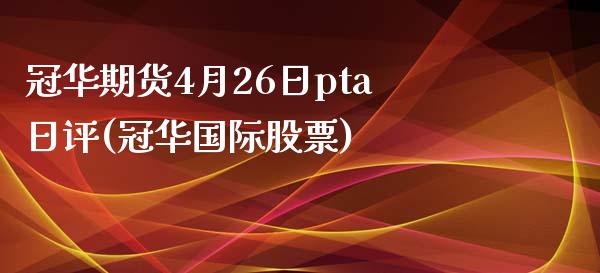 冠华期货4月26日pta日评(冠华国际股票)